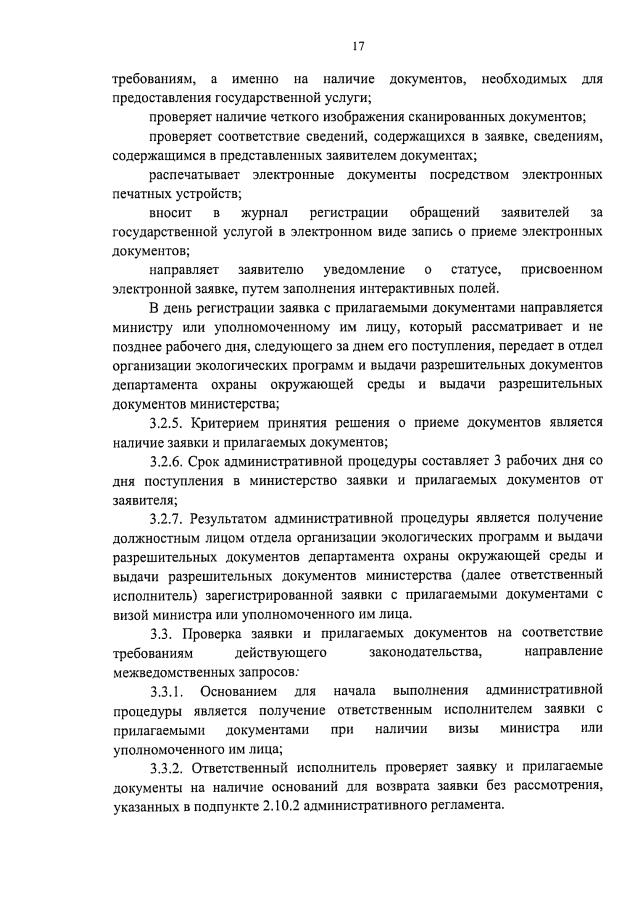 17

требованиям, а именно на наличие документов, необходимых для предоставления государственной услуги;

проверяет наличие четкого изображения сканированных документов;

проверяет соответствие сведений, содержащихся в заявке, сведениям, содержащимся в представленных заявителем документах;

распечатывает электронные документы посредством электронных печатных устройств;

вносит в журнал регистрации обращений заявителей за государственной услугой в электронном виде запись о приеме электронных документов;

направляет заявителю уведомление о статусе, присвоенном электронной заявке, путем заполнения интерактивных полей.

В день регистрации заявка с прилагаемыми документами направляется министру или уполномоченному им лицу, который рассматривает и не позднее рабочего дня, следующего за днем его поступления, передает в отдел организации экологических программ и выдачи разрешительных документов департамента охраны окружающей среды и выдачи разрешительных документов министерства;

3.2.5. Критерием принятия решения о приеме документов является наличие заявки и прилагаемых документов;

3.2.6. Срок административной процедуры составляет 3 рабочих дня со дня поступления в министерство заявки и прилагаемых документов от заявителя;

3.2.7. Результатом административной процедуры является получение должностным лицом отдела организации экологических программ и выдачи разрешительных документов департамента охраны окружающей среды и выдачи разрешительных документов министерства (далее ответственный исполнитель) зарегистрированной заявки с прилагаемыми документами с визой министра или уполномоченного им лица.

3.3. Проверка заявки и прилагаемых документов на соответствие требованиям действующего законодательства, направление межведомственных запросов.

3.3.1. Основанием для начала выполнения административной процедуры является получение ответственным исполнителем заявки с прилагаемыми документами при наличии визы министра или уполномоченного им лица;

3.3.2. Ответственный исполнитель проверяет заявку и прилагаемые документы на наличие оснований для возврата заявки без рассмотрения, указанных в подпункте 2.10.2 административного регламента.